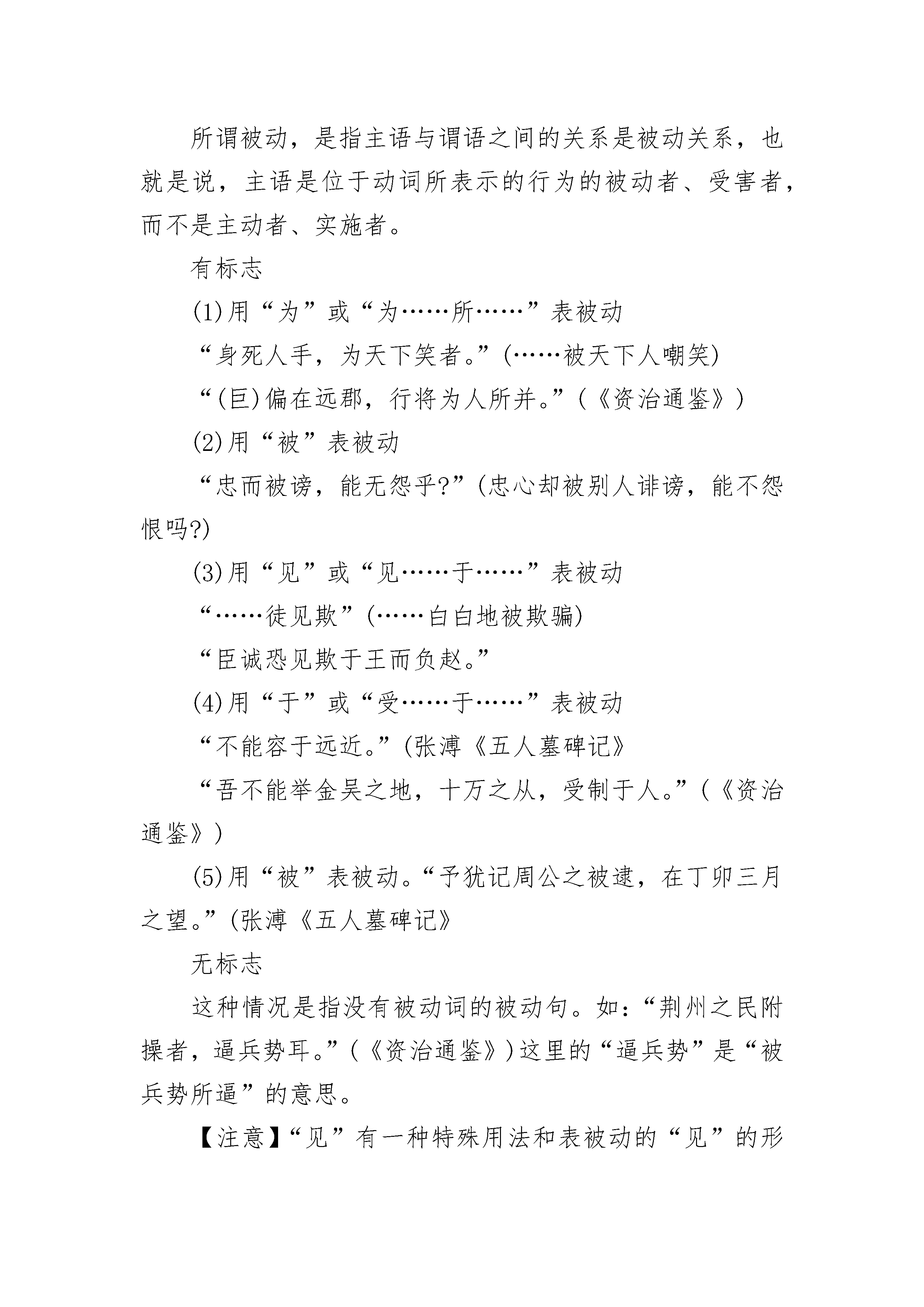 所谓被动，是指主语与谓语之间的关系是被动关系，也就是说，主语是位于动词所表示的行为的被动者、受害者，而不是主动者、实施者。

有标志

(1)用“为”或“为……所……”表被动

“身死人手，为天下笑者。”(……被天下人嘲笑)

“(巨)偏在远郡，行将为人所并。”(《资治通鉴》)

(2)用“被”表被动

“忠而被谤，能无怨乎?”(忠心却被别人诽谤，能不怨恨吗?)

(3)用“见”或“见……于……”表被动

“……徒见欺”(……白白地被欺骗)

“臣诚恐见欺于王而负赵。”

(4)用“于”或“受……于……”表被动

“不能容于远近。”(张溥《五人墓碑记》

“吾不能举金吴之地，十万之从，受制于人。”(《资治通鉴》)

(5)用“被”表被动。“予犹记周公之被逮，在丁卯三月之望。”(张溥《五人墓碑记》

无标志

这种情况是指没有被动词的被动句。如：“荆州之民附操者，逼兵势耳。”(《资治通鉴》)这里的“逼兵势”是“被兵势所逼”的意思。

【注意】“见”有一种特殊用法和表被动的“见”的形